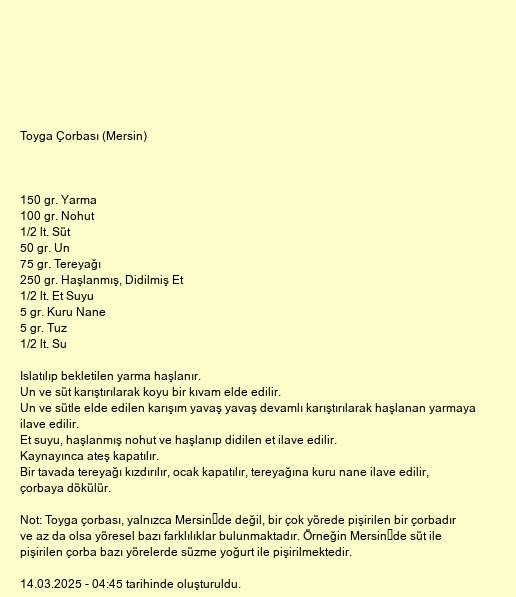 Toyga Çorbası (Mersin)

150 gr. Yarma
100 gr. Nohut
1/2 lt. Süt
50 gr. Un
75 gr. Tereyağı
250 gr. Haşlanmış, Didilmiş Et
1/2 lt. Et Suyu
5 gr. Kuru Nane
5 gr. Tuz
1/2 lt. Su

Islatılıp bekletilen yarma haşlanır.
Un ve süt karıştırılarak koyu bir kıvam elde edilir.
Un ve sütle elde edilen karışım yavaş yavaş devamlı karıştırılarak haşlanan yarmaya ilave edilir.
Et suyu, haşlanmış nohut ve haşlanıp didilen et ilave edilir.
Kaynayınca ateş kapatılır.
Bir tavada tereyağı kızdırılır, ocak kapatılır, tereyağına kuru nane ilave edilir, çorbaya dökülür.

Not: Toyga çorbası, yalnızca Mersin□de değil, bir çok yörede pişirilen bir çorbadır ve az da olsa yöresel bazı farklılıklar bulunmaktadır. Örneğin Mersin□de süt ile pişirilen çorba bazı yörelerde süzme yoğurt ile pişirilmektedir.

14.03.2025 - 04:45 tarihinde oluşturuldu.